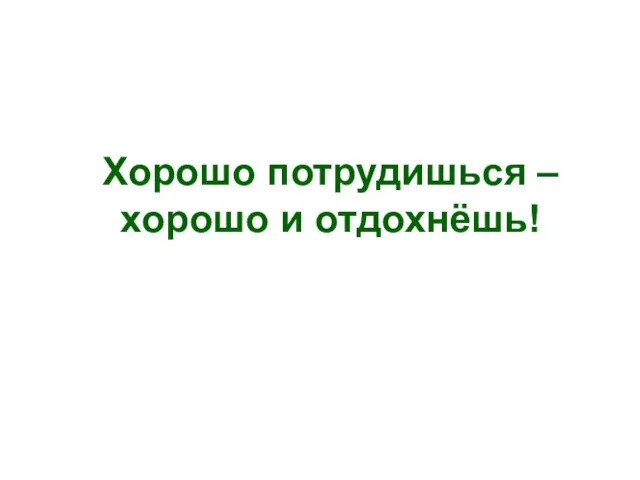 Хорошо потрудишься – хорошо и отдохнёшь!